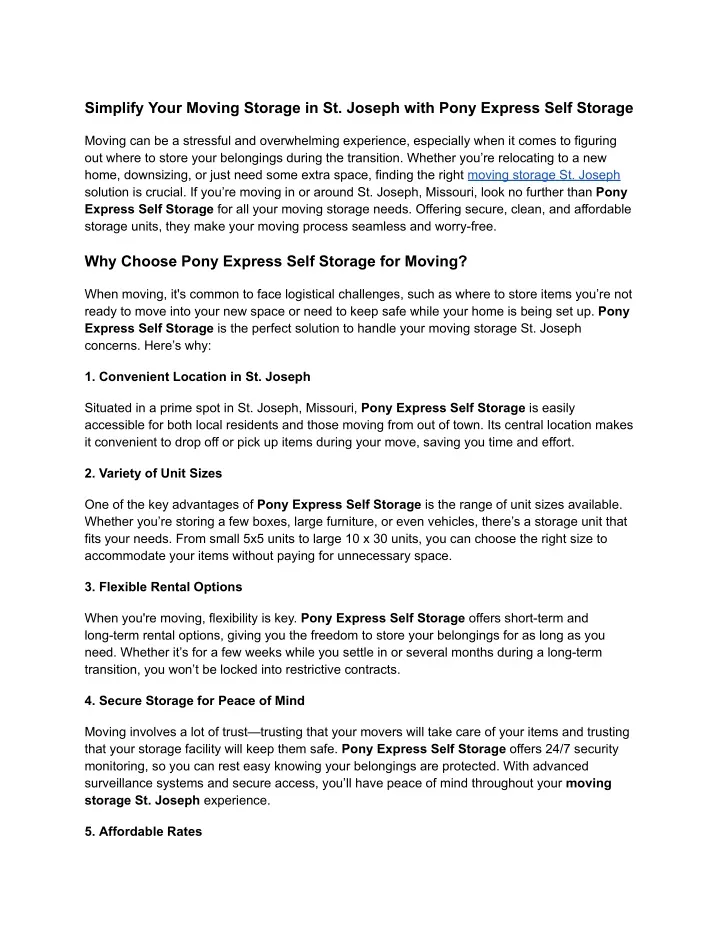 Simplify Your Moving Storage in St. Joseph with Pony Express Self Storage

Moving can be a stressful and overwhelming experience, especially when it comes to figuring out where to store your belongings during the transition. Whether you're relocating to a new home, downsizing, or just need some extra space, finding the right moving storage St. Joseph solution is crucial. If you're moving in or around St. Joseph, Missouri, look no further than Pony Express Self Storage for all your moving storage needs. Offering secure, clean, and affordable storage units, they make your moving process seamless and worry-free.

Why Choose Pony Express Self Storage for Moving?

When moving, it's common to face logistical challenges, such as where to store items you're not ready to move into your new space or need to keep safe while your home is being set up. Pony Express Self Storage is the perfect solution to handle your moving storage St. Joseph concerns. Here's why:

1. Convenient Location in St. Joseph

Situated in a prime spot in St. Joseph, Missouri, Pony Express Self Storage is easily accessible for both local residents and those moving from out of town. Its central location makes it convenient to drop off or pick up items during your move, saving you time and effort.

2. Variety of Unit Sizes

One of the key advantages of Pony Express Self Storage is the range of unit sizes available. Whether you're storing a few boxes, large furniture, or even vehicles, there's a storage unit that fits your needs. From small 5x5 units to large 10 x 30 units, you can choose the right size to accommodate your items without paying for unnecessary space.

3. Flexible Rental Options

When you're moving, flexibility is key. Pony Express Self Storage offers short-term and long-term rental options, giving you the freedom to store your belongings for as long as you need. Whether it's for a few weeks while you settle in or several months during a long-term transition, you won't be locked into restrictive contracts.

4. Secure Storage for Peace of Mind

Moving involves a lot of trust—trusting that your movers will take care of your items and trusting that your storage facility will keep them safe. Pony Express Self Storage offers 24/7 security monitoring, so you can rest easy knowing your belongings are protected. With advanced surveillance systems and secure access, you'll have peace of mind throughout your moving storage St. Joseph experience.

5. Affordable Rates